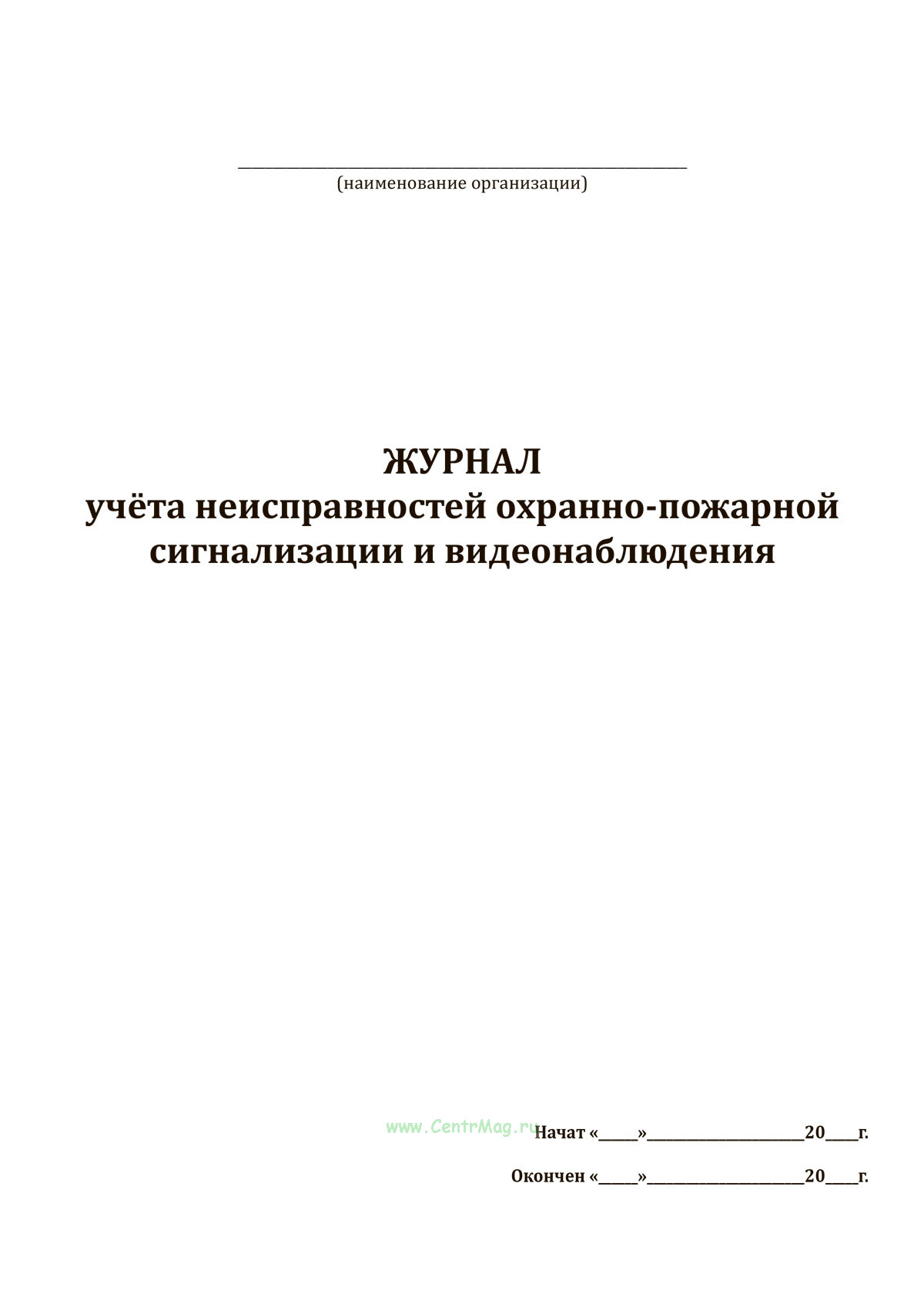 ____
(наименование организации)

ЖУРНАЛ
учёта неисправностей охранно-пожарной
сигнализации и видеонаблюдения

Начат «____»____20____г.

Окончен «____»____20____г.

www.CentrMag.ru